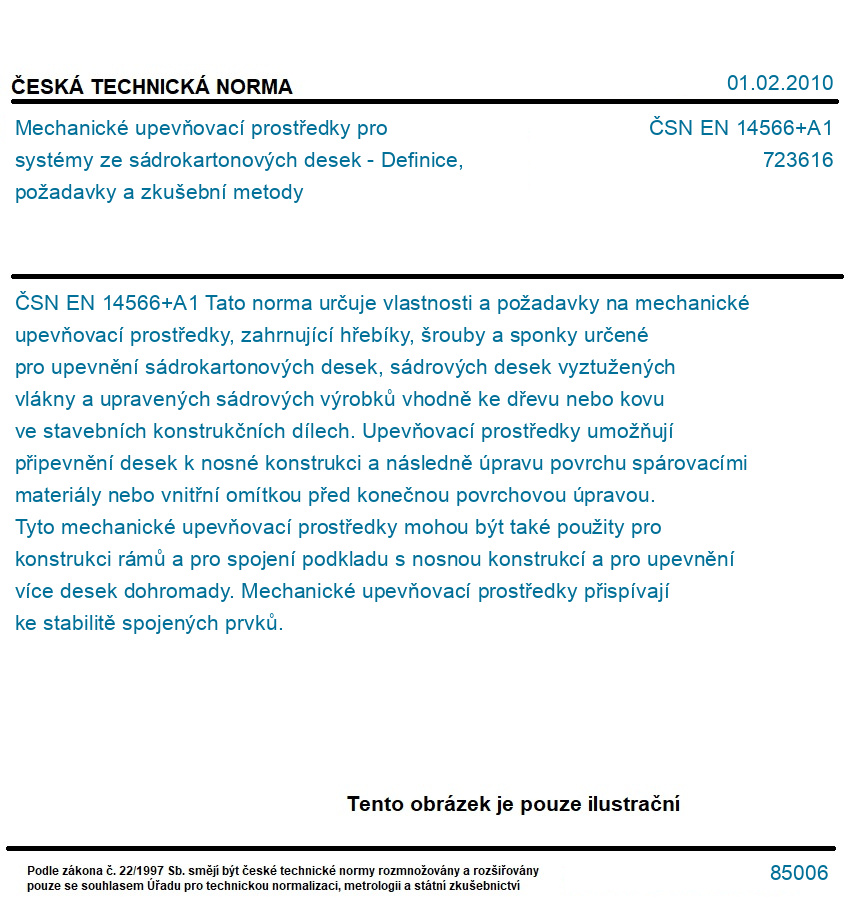 ČESKÁ TECHNICKÁ NORMA

01.02.2010

Mechanické upevňovací prostředky pro systémy ze sádrokartonových desek - Definice, požadavky a zkušební metody

ČSN EN 14566+A1
723616

ČSN EN 14566+A1 Tato norma určuje vlastnosti a požadavky na mechanické upevňovací prostředky, zahrnující hřebíky, šrouby a sponky určené pro upevnění sádrokartonových desek, sádrových desek vyztužených vlákny a upravených sádrových výrobků vhodně ke dřevu nebo kovu ve stavebních konstrukčních dílech. Upevňovací prostředky umožňují připevnění desek k nosné konstrukci a následně úpravu povrchu spárovacími materiály nebo vnitřní omítkou před konečnou povrchovou úpravou. Tyto mechanické upevňovací prostředky mohou být také použity pro konstrukci rámů a pro spojení podkladu s nosnou konstrukcí a pro upevnění více desek dohromady. Mechanické upevňovací prostředky přispívají ke stabilitě spojených prvků.

Tento obrázek je pouze ilustrační

Podle zákona č. 22/1997 Sb. smějí být české technické normy rozmnožovány a rozšiřovány pouze se souhlasem Úřadu pro technickou normalizaci, metrologii a státní zkušebnictví

85006